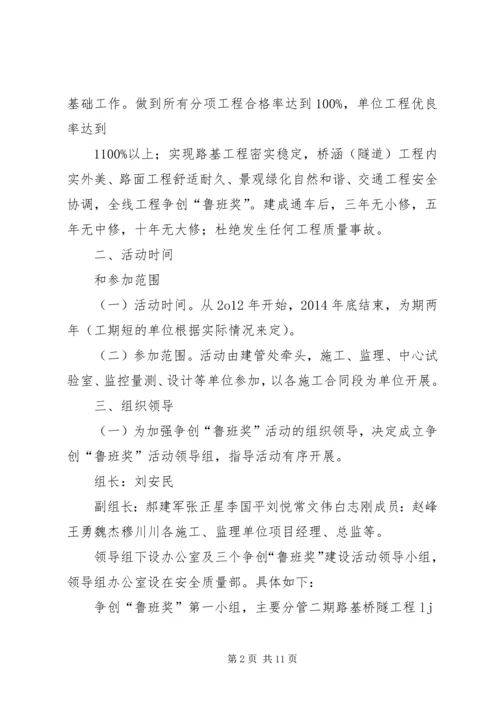 基础工作。做到所有分项工程合格率达到100%，单位工程优良率达到

1100%以上；实现路基工程密实稳定，桥涵（隧道）工程内实外美、路面工程舒适耐久、景观绿化自然和谐、交通工程安全协调，全线工程争创“鲁班奖”。建成通车后，三年无小修，五年无中修，十年无大修；杜绝发生任何工程质量事故。

二、活动时间

和参加范围

（一）活动时间。从2o12年开始，2014年底结束，为期两年（工期短的单位根据实际情况来定）。

（二）参加范围。活动由建管处牵头，施工、监理、中心试验室、监控量测、设计等单位参加，以各施工合同段为单位开展。

三、组织领导

（一）为加强争创“鲁班奖”活动的组织领导，决定成立争创“鲁班奖”活动领导组，指导活动有序开展。

组长：刘安民

副组长：郝建军张正星李国平刘悦常文伟白志刚成员：赵峰王勇魏杰穆川川各施工、监理单位项目经理、总监等。

领导组下设办公室及三个争创“鲁班奖”建设活动领导小组，领导组办公室设在安全质量部。具体如下：

争创“鲁班奖”第一小组，主要分管二期路基桥隧工程1j

第2页 共11页